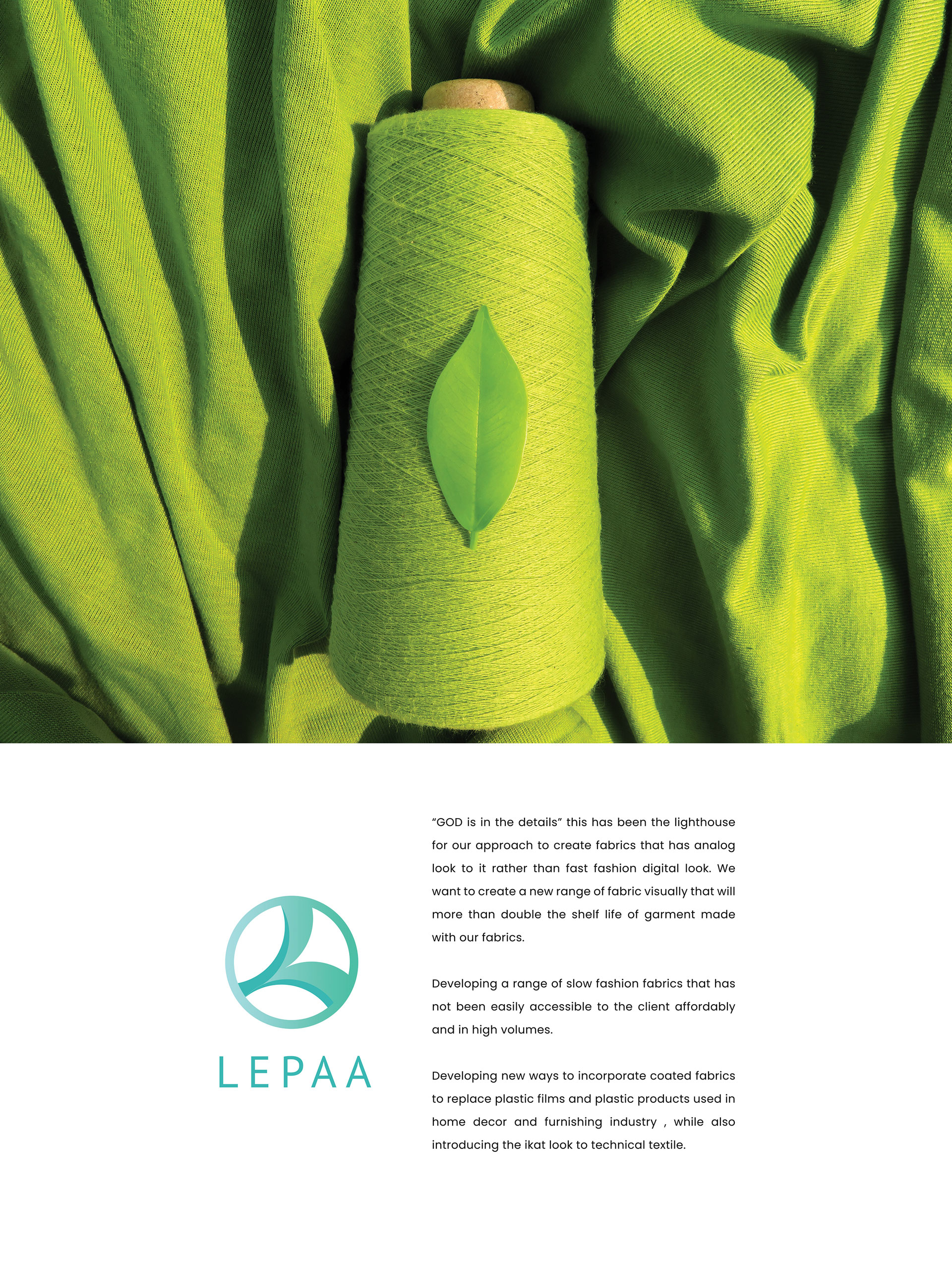 LEPAA

"GOD is in the details" this has been the lighthouse for our approach to create fabrics that has analog look to it rather than fast fashion digital look. We want to create a new range of fabric visually that will more than double the shelf life of garment made with our fabrics.

Developing a range of slow fashion fabrics that has not been easily accessible to the client affordably and in high volumes.

Developing new ways to incorporate coated fabrics to replace plastic films and plastic products used in home decor and furnishing industry , while also introducing the ikat look to technical textile.